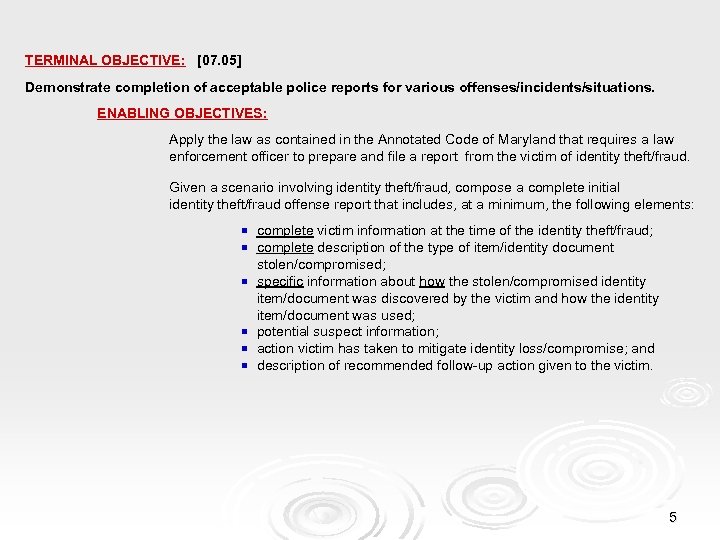 TERMINAL OBJECTIVE: [07.05]

Demonstrate completion of acceptable police reports for various offenses/incidents/situations.

ENABLING OBJECTIVES:

Apply the law as contained in the Annotated Code of Maryland that requires a law enforcement officer to prepare and file a report from the victim of identity theft/fraud.

Given a scenario involving identity theft/fraud, compose a complete initial identity theft/fraud offense report that includes, at a minimum, the following elements:

- complete victim information at the time of the identity theft/fraud;
- complete description of the type of item/identity document stolen/compromised;
- specific information about how the stolen/compromised identity item/document was discovered by the victim and how the identity item/document was used;
- potential suspect information;
- action victim has taken to mitigate identity loss/compromise; and
- description of recommended follow-up action given to the victim.

5